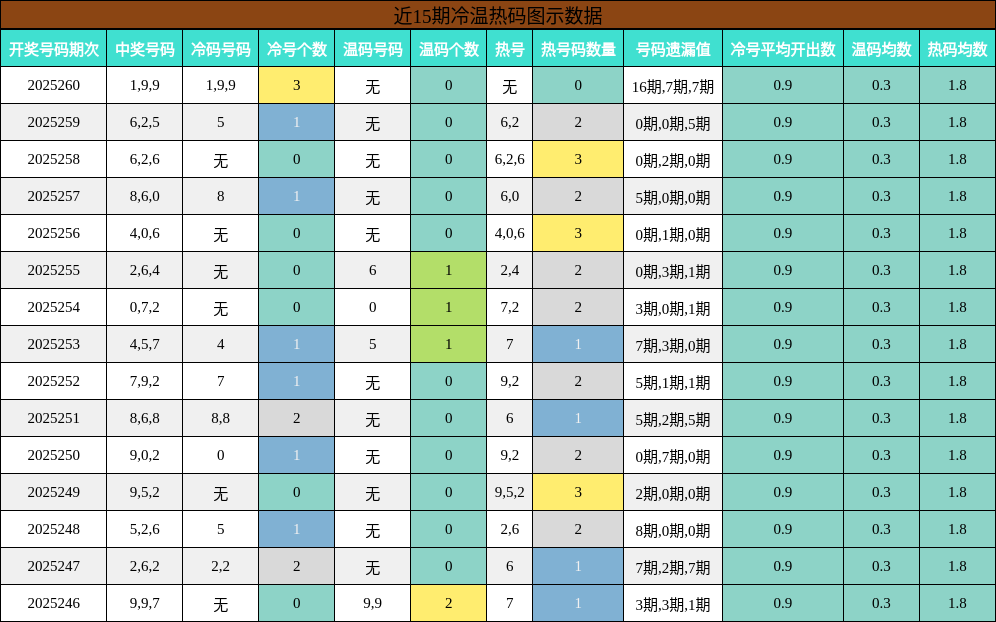 近15期冷温热码图示数据

| 开奖号码期次 | 中奖号码 | 冷码号码 | 冷号个数 | 温码号码 | 温码个数 | 热号 | 热号码数量 | 号码遗漏值 | 冷号平均开出数 | 温码均数 | 热码均数 |
|---|---|---|---|---|---|---|---|---|---|---|---|
| 2025260 | 1,9,9 | 1,9,9 | 3 | 无 | 0 | 无 | 0 | 16期,7期,7期 | 0.9 | 0.3 | 1.8 |
| 2025259 | 6,2,5 | 5 | 1 | 无 | 0 | 6,2 | 2 | 0期,0期,5期 | 0.9 | 0.3 | 1.8 |
| 2025258 | 6,2,6 | 无 | 0 | 无 | 0 | 6,2,6 | 3 | 0期,2期,0期 | 0.9 | 0.3 | 1.8 |
| 2025257 | 8,6,0 | 8 | 1 | 无 | 0 | 6,0 | 2 | 5期,0期,0期 | 0.9 | 0.3 | 1.8 |
| 2025256 | 4,0,6 | 无 | 0 | 无 | 0 | 4,0,6 | 3 | 0期,1期,0期 | 0.9 | 0.3 | 1.8 |
| 2025255 | 2,6,4 | 无 | 0 | 6 | 1 | 2,4 | 2 | 0期,3期,1期 | 0.9 | 0.3 | 1.8 |
| 2025254 | 0,7,2 | 无 | 0 | 0 | 1 | 7,2 | 2 | 3期,0期,1期 | 0.9 | 0.3 | 1.8 |
| 2025253 | 4,5,7 | 4 | 1 | 5 | 1 | 7 | 1 | 7期,3期,0期 | 0.9 | 0.3 | 1.8 |
| 2025252 | 7,9,2 | 7 | 1 | 无 | 0 | 9,2 | 2 | 5期,1期,1期 | 0.9 | 0.3 | 1.8 |
| 2025251 | 8,6,8 | 8,8 | 2 | 无 | 0 | 6 | 1 | 5期,2期,5期 | 0.9 | 0.3 | 1.8 |
| 2025250 | 9,0,2 | 0 | 1 | 无 | 0 | 9,2 | 2 | 0期,7期,0期 | 0.9 | 0.3 | 1.8 |
| 2025249 | 9,5,2 | 无 | 0 | 无 | 0 | 9,5,2 | 3 | 2期,0期,0期 | 0.9 | 0.3 | 1.8 |
| 2025248 | 5,2,6 | 5 | 1 | 无 | 0 | 2,6 | 2 | 8期,0期,0期 | 0.9 | 0.3 | 1.8 |
| 2025247 | 2,6,2 | 2,2 | 2 | 无 | 0 | 6 | 1 | 7期,2期,7期 | 0.9 | 0.3 | 1.8 |
| 2025246 | 9,9,7 | 无 | 0 | 9,9 | 2 | 7 | 1 | 3期,3期,1期 | 0.9 | 0.3 | 1.8 |